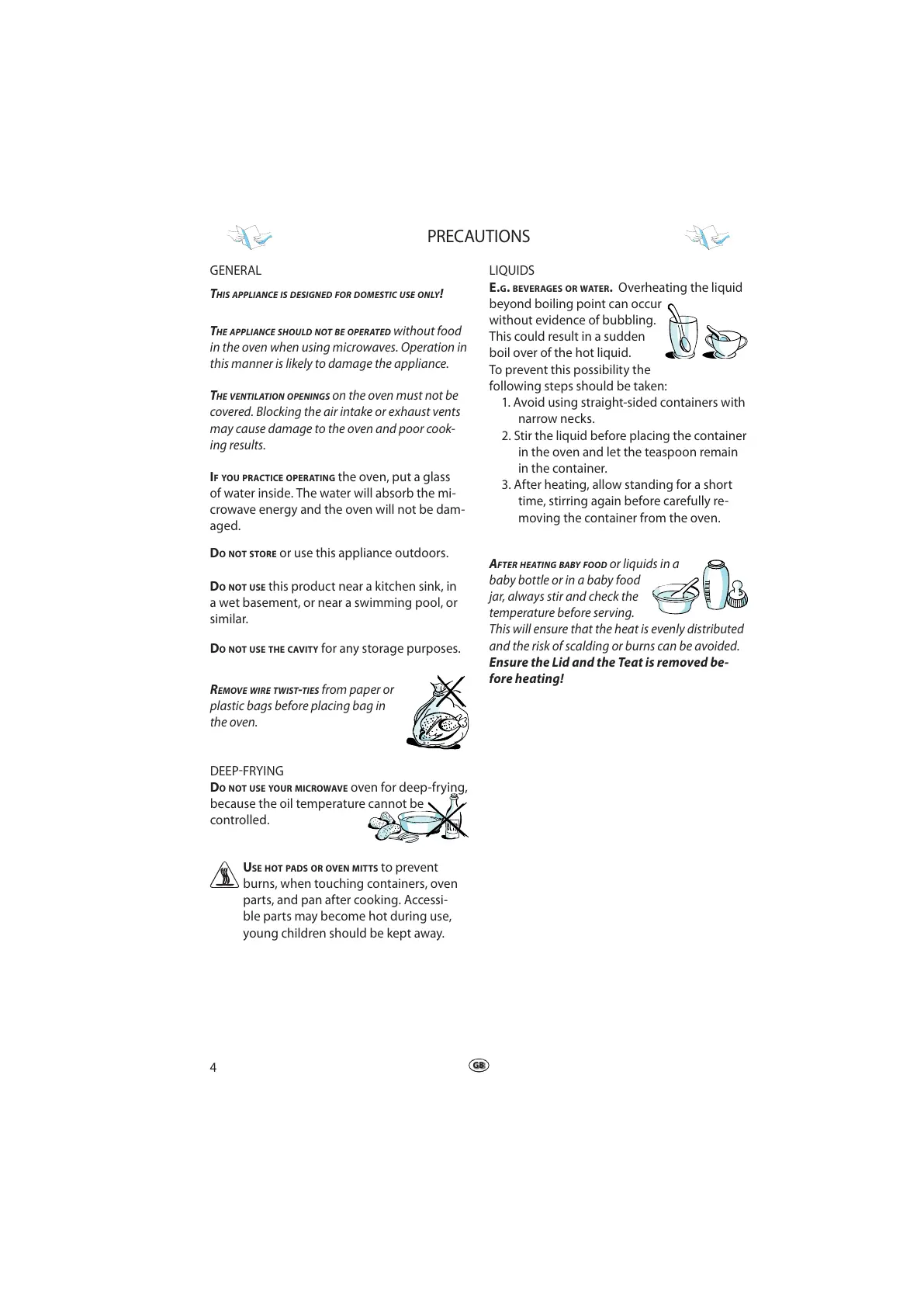 PRECAUTIONS

GENERAL

THIS APPLIANCE IS DESIGNED FOR DOMESTIC USE ONLY!

THE APPLIANCE SHOULD NOT BE OPERATED without food in the oven when using microwaves. Operation in this manner is likely to damage the appliance.

THE VENTILATION OPENINGS on the oven must not be covered. Blocking the air intake or exhaust vents may cause damage to the oven and poor cooking results.

IF YOU PRACTICE OPERATING the oven, put a glass of water inside. The water will absorb the microwave energy and the oven will not be damaged.

DO NOT STORE or use this appliance outdoors.

DO NOT USE this product near a kitchen sink, in a wet basement, or near a swimming pool, or similar.

DO NOT USE THE CAVITY for any storage purposes.

REMOVE WIRE TWIST-TIES from paper or plastic bags before placing bag in the oven.

DEEP-FRYING

DO NOT USE YOUR MICROWAVE oven for deep-frying, because the oil temperature cannot be controlled.

USE HOT PADS OR OVEN MITTS to prevent burns, when touching containers, oven parts, and pan after cooking. Accessible parts may become hot during use, young children should be kept away.

LIQUIDS

E.G. BEVERAGES OR WATER. Overheating the liquid beyond boiling point can occur without evidence of bubbling. This could result in a sudden boil over of the hot liquid. To prevent this possibility the following steps should be taken:
1. Avoid using straight-sided containers with narrow necks.
2. Stir the liquid before placing the container in the oven and let the teaspoon remain in the container.
3. After heating, allow standing for a short time, stirring again before carefully removing the container from the oven.

AFTER HEATING BABY FOOD or liquids in a baby bottle or in a baby food jar, always stir and check the temperature before serving.
This will ensure that the heat is evenly distributed and the risk of scalding or burns can be avoided.
Ensure the Lid and the Teat is removed before heating!

4

GB